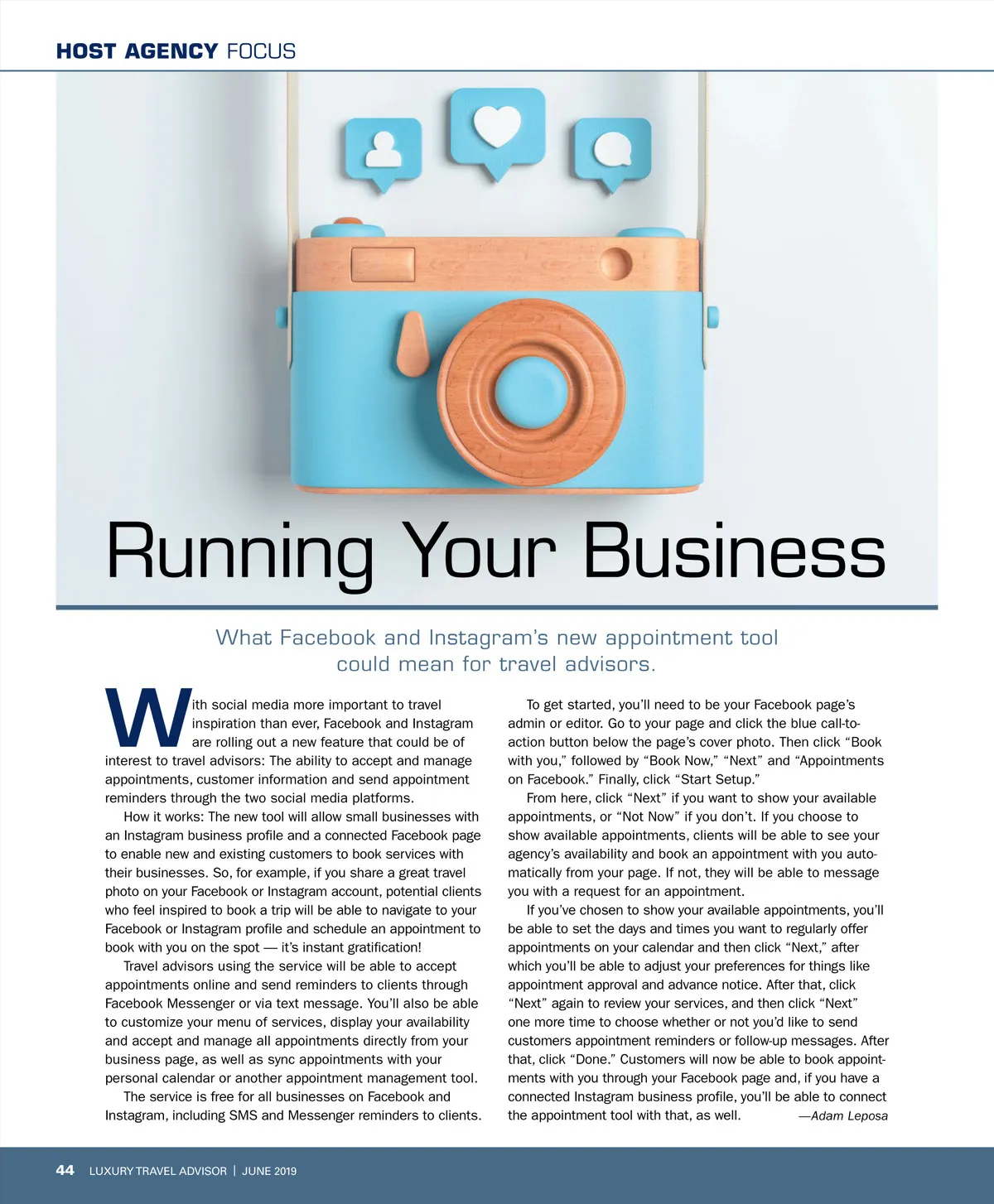 HOST AGENCY FOCUS

Running Your Business

What Facebook and Instagram's new appointment tool could mean for travel advisors.

With social media more important to travel inspiration than ever, Facebook and Instagram are rolling out a new feature that could be of interest to travel advisors: The ability to accept and manage appointments, customer information and send appointment reminders through the two social media platforms.

How it works: The new tool will allow small businesses with an Instagram business profile and a connected Facebook page to enable new and existing customers to book services with their businesses. So, for example, if you share a great travel photo on your Facebook or Instagram account, potential clients who feel inspired to book a trip will be able to navigate to your Facebook or Instagram profile and schedule an appointment to book with you on the spot — it's instant gratification!

Travel advisors using the service will be able to accept appointments online and send reminders to clients through Facebook Messenger or via text message. You'll also be able to customize your menu of services, display your availability and accept and manage all appointments directly from your business page, as well as sync appointments with your personal calendar or another appointment management tool.

The service is free for all businesses on Facebook and Instagram, including SMS and Messenger reminders to clients.

To get started, you'll need to be your Facebook page's admin or editor. Go to your page and click the blue call-to-action button below the page's cover photo. Then click "Book with you," followed by "Book Now," "Next" and "Appointments on Facebook." Finally, click "Start Setup."

From here, click "Next" if you want to show your available appointments, or "Not Now" if you don't. If you choose to show available appointments, clients will be able to see your agency's availability and book an appointment with you automatically from your page. If not, they will be able to message you with a request for an appointment.

If you've chosen to show your available appointments, you'll be able to set the days and times you want to regularly offer appointments on your calendar and then click "Next," after which you'll be able to adjust your preferences for things like appointment approval and advance notice. After that, click "Next" again to review your services, and then click "Next" one more time to choose whether or not you'd like to send customers appointment reminders or follow-up messages. After that, click "Done." Customers will now be able to book appointments with you through your Facebook page and, if you have a connected Instagram business profile, you'll be able to connect the appointment tool with that, as well. —Adam Leposa

44 LUXURY TRAVEL ADVISOR | JUNE 2019